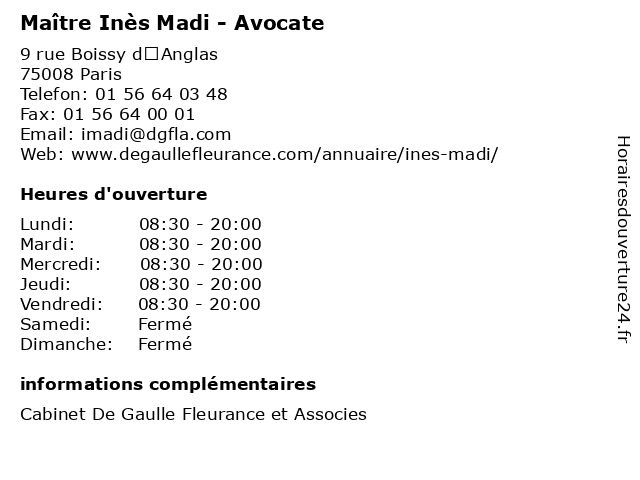 Maître Inès Madi - Avocate

9 rue Boissy d□Anglas
75008 Paris
Telefon: 01 56 64 03 48
Fax: 01 56 64 00 01
Email: imadi@dgfla.com
Web: www.degaullefleurance.com/annuaire/ines-madi/

Heures d'ouverture

| | |
|---|---|
| Lundi: | 08:30 - 20:00 |
| Mardi: | 08:30 - 20:00 |
| Mercredi: | 08:30 - 20:00 |
| Jeudi: | 08:30 - 20:00 |
| Vendredi: | 08:30 - 20:00 |
| Samedi: | Fermé |
| Dimanche: | Fermé |

informations complémentaires

Cabinet De Gaulle Fleurance et Associes

Horairesdouverture24.fr